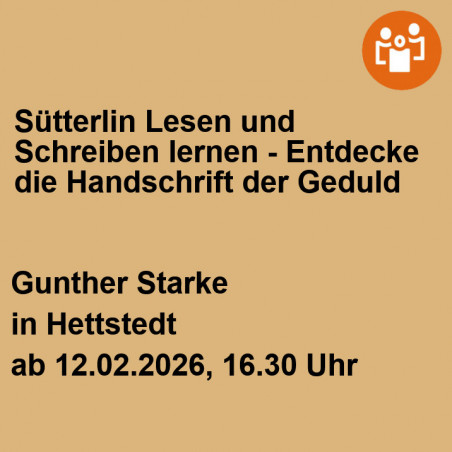 Sütterlin Lesen und Schreiben lernen - Entdecke die Handschrift der Geduld

Gunther Starke
in Hettstedt
ab 12.02.2026, 16.30 Uhr